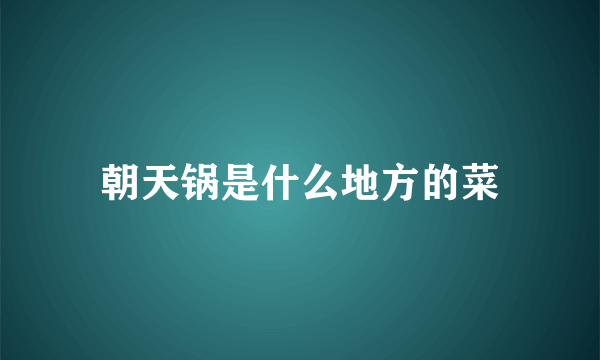 朝天锅是什么地方的菜